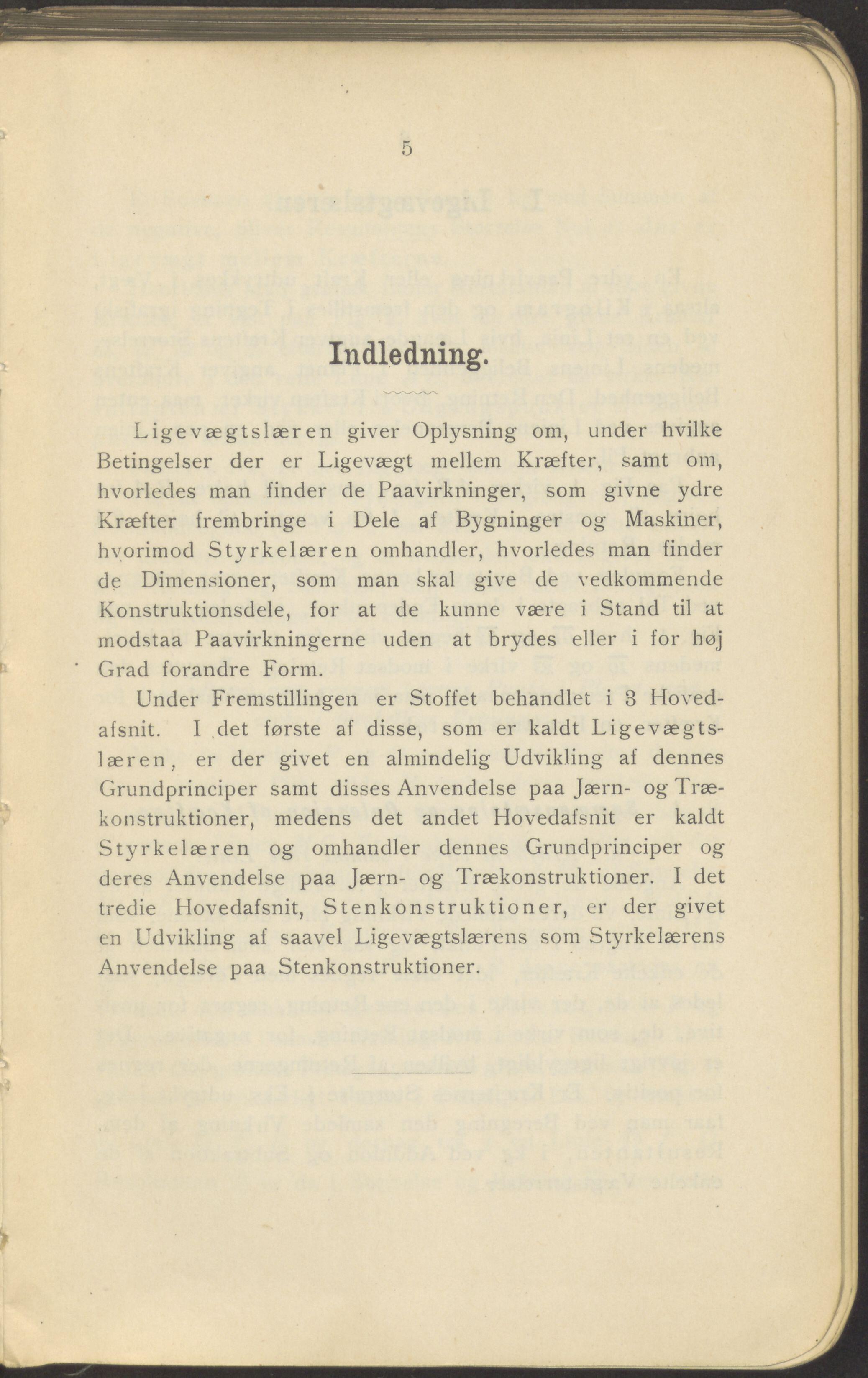 5

Indledning.

Ligevægtslæren giver Oplysning om, under hvilke Betingelser der er Ligevægt mellem Kræfter, samt om, hvorledes man finder de Paavirkninger, som givne ydre Kræfter frembringe i Dele af Bygninger og Maskiner, hvorimod Styrkelæren omhandler, hvorledes man finder de Dimensioner, som man skal give de vedkommende Konstruktionsdele, for at de kunne være i Stand til at modstaa Paavirkningerne uden at brydes eller i for høj Grad forandre Form.

Under Fremstillingen er Stoffet behandlet i 3 Hovedafsnit. I det første af disse, som er kaldt Ligevægtslæren, er der givet en almindelig Udvikling af dennes Grundprinciper samt disses Anvendelse paa Jærn- og Trækonstruktioner, medens det andet Hovedafsnit er kaldt Styrkelæren og omhandler dennes Grundprinciper og deres Anvendelse paa Jærn- og Trækonstruktioner. I det tredie Hovedafsnit, Stenkonstruktioner, er der givet en Udvikling af saavel Ligevægtslærens som Styrkelærens Anvendelse paa Stenkonstruktioner.